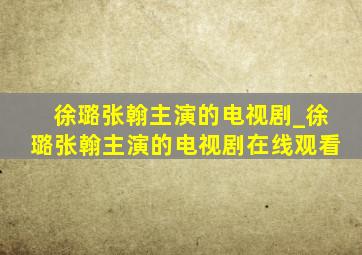 徐璐张翰主演的电视剧_徐璐张翰主演的电视剧在线观看